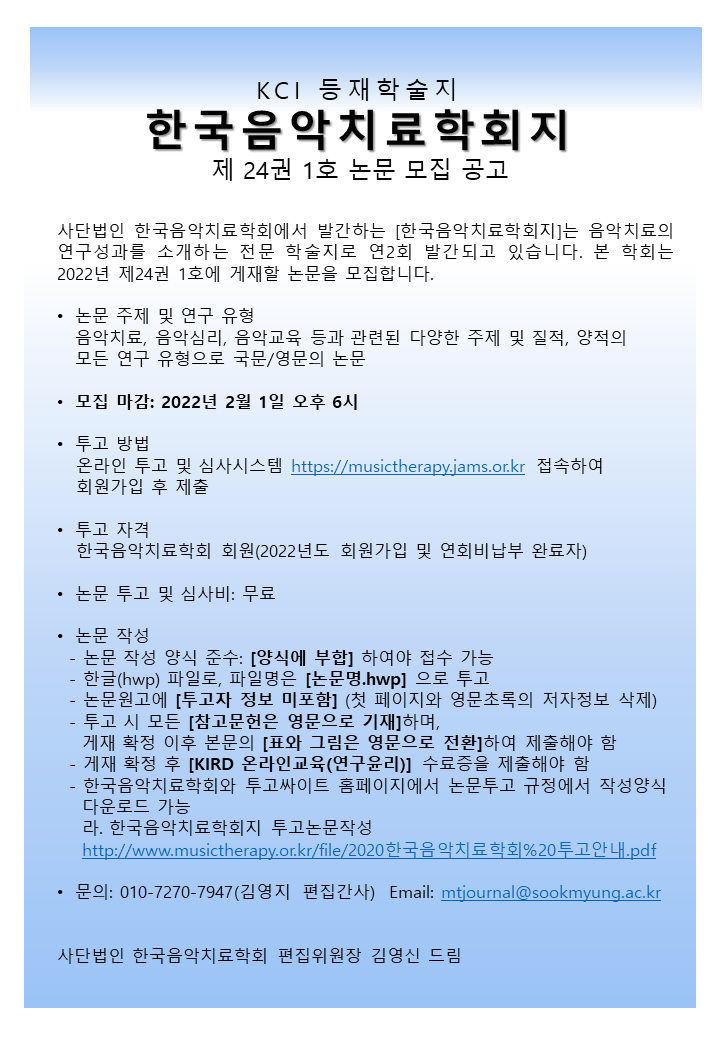 KCI 등재학술지
한국음악치료학회지
제 24권 1호 논문 모집 공고

사단법인 한국음악치료학회에서 발간하는 [한국음악치료학회지]는 음악치료의 연구성과를 소개하는 전문 학술지로 연2회 발간되고 있습니다. 본 학회는 2022년 제24권 1호에 게재할 논문을 모집합니다.

• 논문 주제 및 연구 유형
음악치료, 음악심리, 음악교육 등과 관련된 다양한 주제 및 질적, 양적의 모든 연구 유형으로 국문/영문의 논문

• 모집 마감: 2022년 2월 1일 오후 6시

• 투고 방법
온라인 투고 및 심사시스템 https://musictherapy.jams.or.kr 접속하여 회원가입 후 제출

• 투고 자격
한국음악치료학회 회원(2022년도 회원가입 및 연회비납부 완료자)

• 논문 투고 및 심사비: 무료

• 논문 작성
- 논문 작성 양식 준수: [양식에 부합] 하여야 접수 가능
- 한글(hwp) 파일로, 파일명은 [논문명.hwp] 으로 투고
- 논문원고에 [투고자 정보 미포함] (첫 페이지와 영문초록의 저자정보 삭제)
- 투고 시 모든 [참고문헌은 영문으로 기재]하며, 게재 확정 이후 본문의 [표와 그림은 영문으로 전환]하여 제출해야 함
- 게재 확정 후 [KIRD 온라인교육(연구윤리)] 수료증을 제출해야 함
- 한국음악치료학회와 투고싸이트 홈페이지에서 논문투고 규정에서 작성양식 다운로드 가능
라. 한국음악치료학회지 투고논문작성
http://www.musictherapy.or.kr/file/2020한국음악치료학회%20투고안내.pdf

• 문의: 010-7270-7947(김영지 편집간사) Email: mtjournal@sookmyung.ac.kr

사단법인 한국음악치료학회 편집위원장 김영신 드림